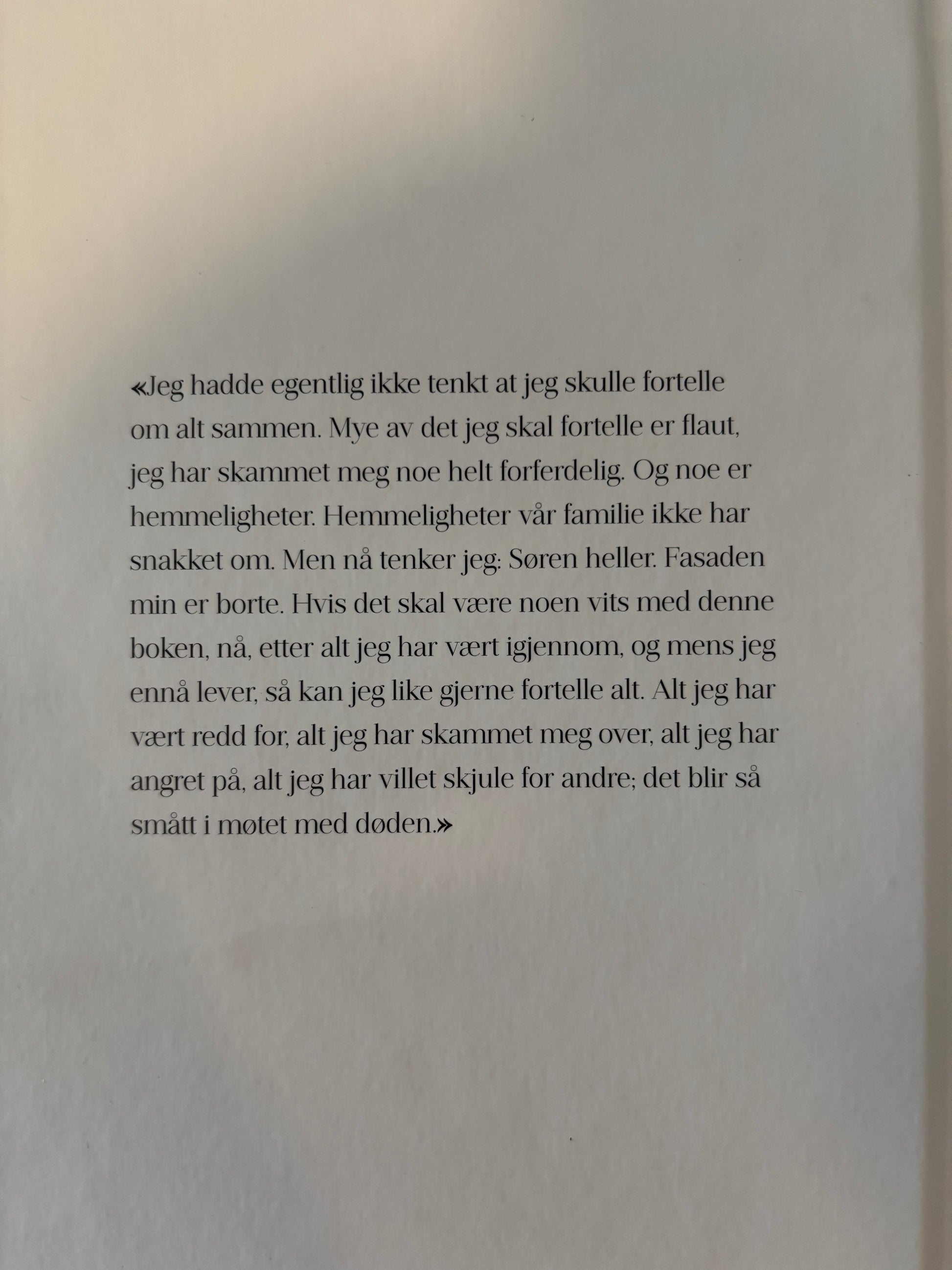 «Jeg hadde egentlig ikke tenkt at jeg skulle fortelle om alt sammen. Mye av det jeg skal fortelle er flaut, jeg har skammet meg noe helt forferdelig. Og noe er hemmeligheter. Hemmeligheter vår familie ikke har snakket om. Men nå tenker jeg: Søren heller. Fasaden min er borte. Hvis det skal være noen vits med denne boken, nå, etter alt jeg har vært igjennom, og mens jeg ennå lever, så kan jeg like gjerne fortelle alt. Alt jeg har vært redd for, alt jeg har skammet meg over, alt jeg har angret på, alt jeg har villet skjule for andre; det blir så smått i møtet med døden.»